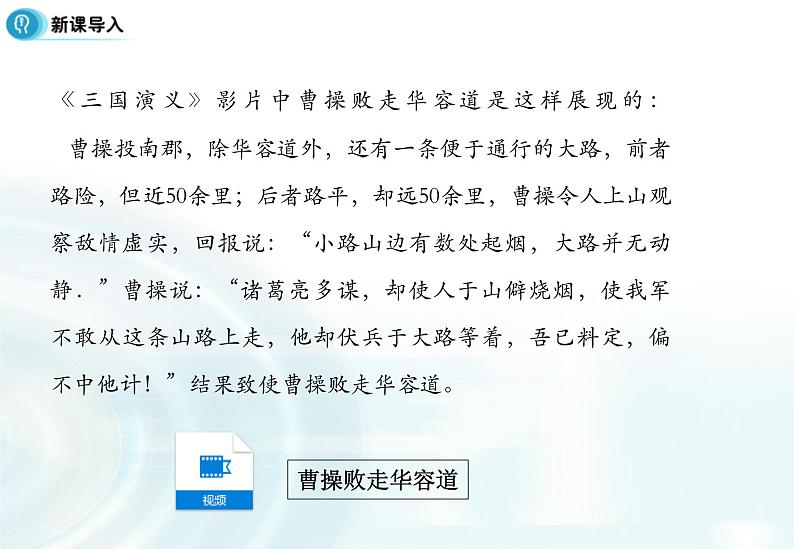 新课导入

《三国演义》影片中曹操败走华容道是这样展现的：

曹操投南郡，除华容道外，还有一条便于通行的大路，前者路险，但近50余里；后者路平，却远50余里，曹操令人上山观察敌情虚实，回报说：“小路山边有数处起烟，大路并无动静．”曹操说：“诸葛亮多谋，却使人于山僻烧烟，使我军不敢从这条山路上走，他却伏兵于大路等着，吾已料定，偏不中他计！”结果致使曹操败走华容道。

视频

曹操败走华容道